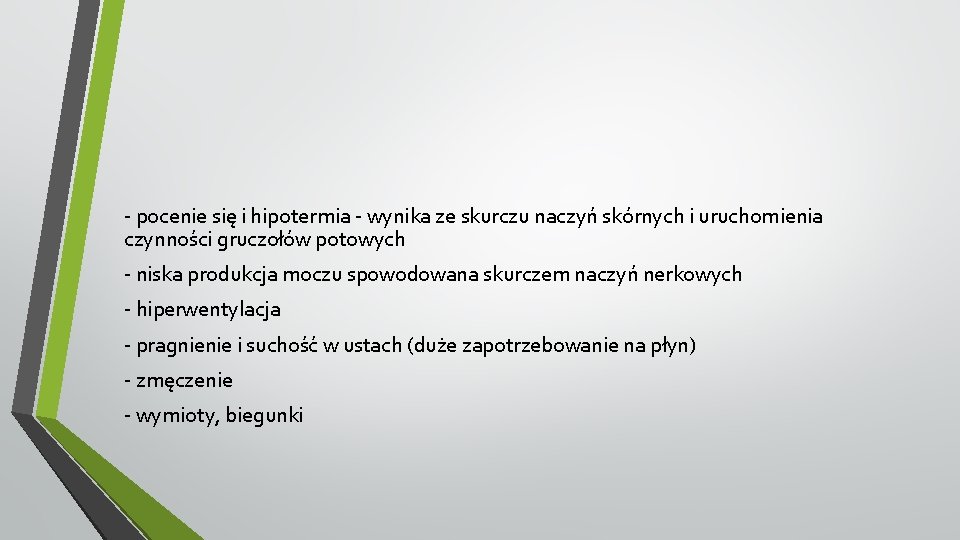 - pocenie się i hipotermia - wynika ze skurczu naczyń skórnych i uruchomienia czynności gruczołów potowych

- niska produkcja moczu spowodowana skurczem naczyń nerkowych

- hiperwentylacja

- pragnienie i suchość w ustach (duże zapotrzebowanie na płyn)

- zmęczenie

- wymioty, biegunki